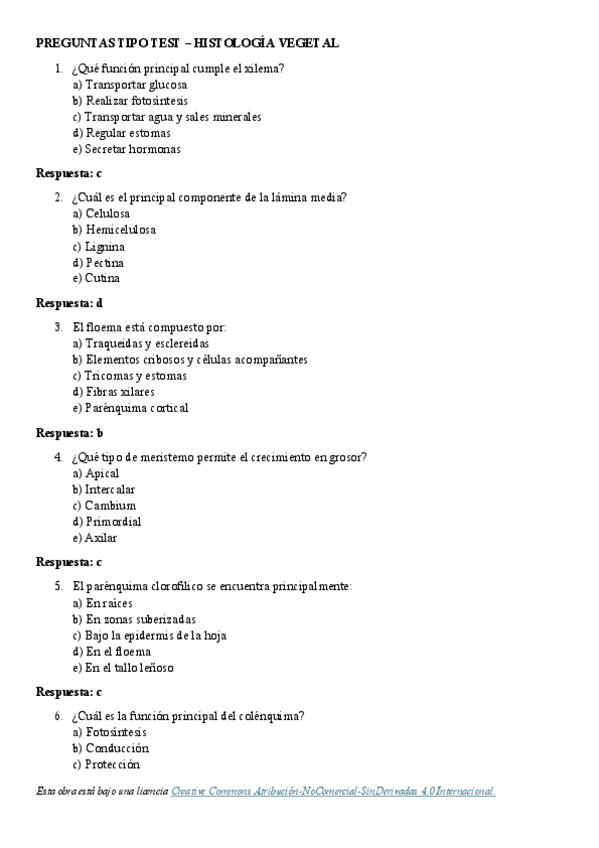 PREGUNTAS TIPO TEST – HISTOLOGÍA VEGETAL

1. ¿Qué función principal cumple el xilema?
a) Transportar glucosa
b) Realizar fotosíntesis
c) Transportar agua y sales minerales
d) Regular estomas
e) Secretar hormonas

Respuesta: c

2. ¿Cuál es el principal componente de la lámina media?
a) Celulosa
b) Hemicelulosa
c) Lignina
d) Pectina
e) Cutina

Respuesta: d

3. El floema está compuesto por:
a) Traqueidas y esclereidas
b) Elementos cribosos y células acompañantes
c) Tricomas y estomas
d) Fibras xilares
e) Parénquima cortical

Respuesta: b

4. ¿Qué tipo de meristemo permite el crecimiento en grosor?
a) Apical
b) Intercalar
c) Cambium
d) Primordial
e) Axilar

Respuesta: c

5. El parénquima clorofílico se encuentra principalmente:
a) En raíces
b) En zonas suberizadas
c) Bajo la epidermis de la hoja
d) En el floema
e) En el tallo leñoso

Respuesta: c

6. ¿Cuál es la función principal del colénquima?
a) Fotosíntesis
b) Conducción
c) Protección

Esta obra está bajo una licencia Creative Commons Atribución-NoComercial-SinDerivadas 4.0 Internacional.